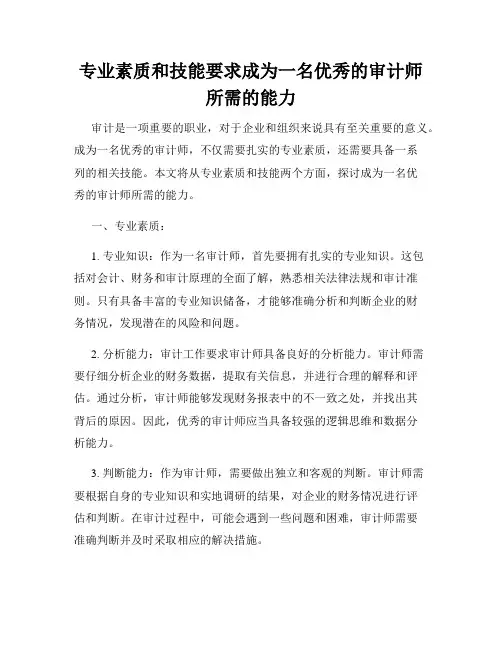 专业素质和技能要求成为一名优秀的审计师所需的能力

审计是一项重要的职业，对于企业和组织来说具有至关重要的意义。成为一名优秀的审计师，不仅需要扎实的专业素质，还需要具备一系列的相关技能。本文将从专业素质和技能两个方面，探讨成为一名优秀的审计师所需的能力。

一、专业素质：

1. 专业知识：作为一名审计师，首先要拥有扎实的专业知识。这包括对会计、财务和审计原理的全面了解，熟悉相关法律法规和审计准则。只有具备丰富的专业知识储备，才能够准确分析和判断企业的财务情况，发现潜在的风险和问题。

2. 分析能力：审计工作要求审计师具备良好的分析能力。审计师需要仔细分析企业的财务数据，提取有关信息，并进行合理的解释和评估。通过分析，审计师能够发现财务报表中的不一致之处，并找出其背后的原因。因此，优秀的审计师应当具备较强的逻辑思维和数据分析能力。

3. 判断能力：作为审计师，需要做出独立和客观的判断。审计师需要根据自身的专业知识和实地调研的结果，对企业的财务情况进行评估和判断。在审计过程中，可能会遇到一些问题和困难，审计师需要准确判断并及时采取相应的解决措施。